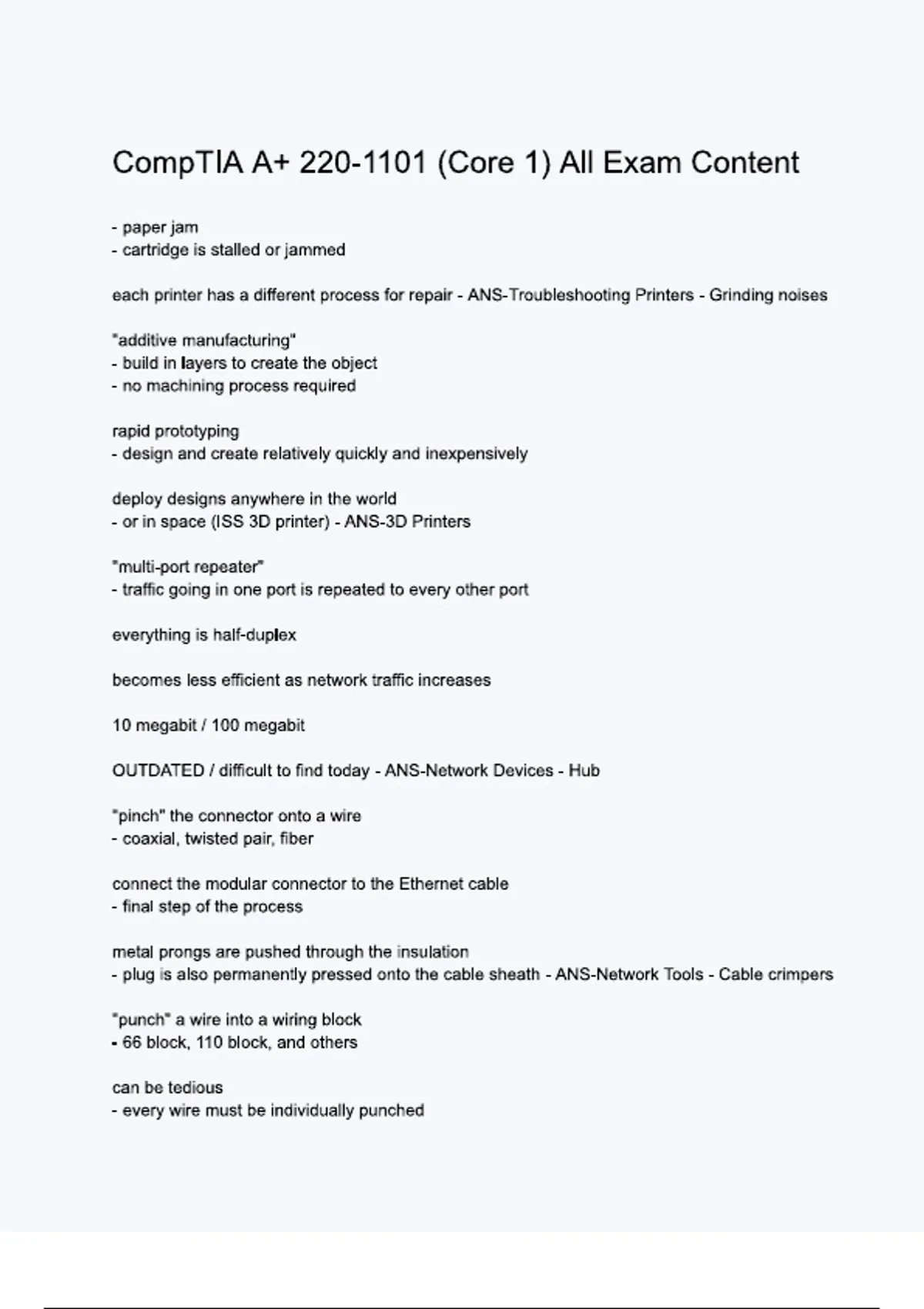 CompTIA A+ 220-1101 (Core 1) All Exam Content

- paper jam
- cartridge is stalled or jammed

each printer has a different process for repair - ANS-Troubleshooting Printers - Grinding noises

"additive manufacturing"
- build in layers to create the object
- no machining process required

rapid prototyping
- design and create relatively quickly and inexpensively

deploy designs anywhere in the world
- or in space (ISS 3D printer) - ANS-3D Printers

"multi-port repeater"
- traffic going in one port is repeated to every other port

everything is half-duplex

becomes less efficient as network traffic increases

10 megabit / 100 megabit

OUTDATED / difficult to find today - ANS-Network Devices - Hub

"pinch" the connector onto a wire
- coaxial, twisted pair, fiber

connect the modular connector to the Ethernet cable
- final step of the process

metal prongs are pushed through the insulation
- plug is also permanently pressed onto the cable sheath - ANS-Network Tools - Cable crimpers

"punch" a wire into a wiring block
- 66 block, 110 block, and others

can be tedious
- every wire must be individually punched